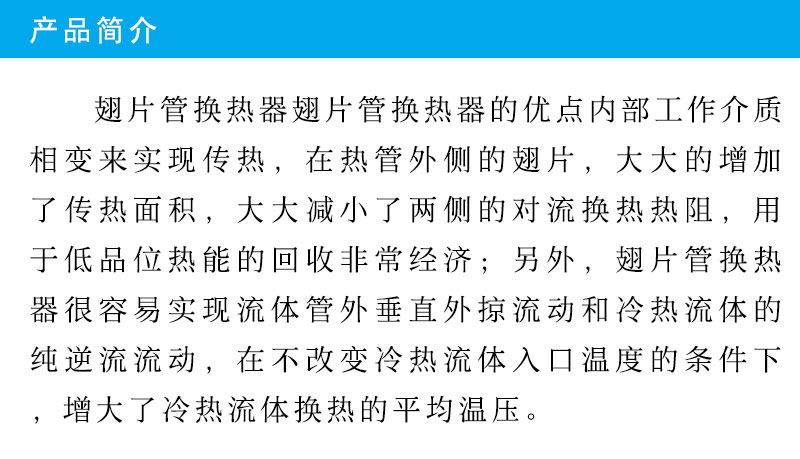 产品简介

翅片管换热器翅片管换热器的优点内部工作介质相变来实现传热，在热管外侧的翅片，大大的增加了传热面积，大大减小了两侧的对流换热热阻，用于低品位热能的回收非常经济；另外，翅片管换热器很容易实现流体管外垂直外掠流动和冷热流体的纯逆流流动，在不改变冷热流体入口温度的条件下，增大了冷热流体换热的平均温压。